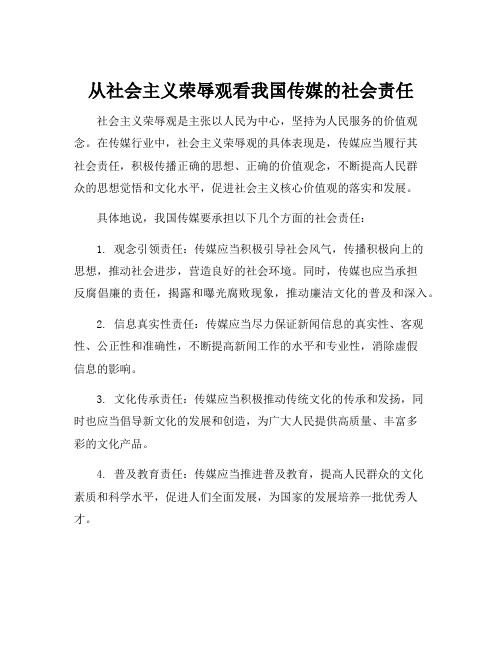 从社会主义荣辱观看我国传媒的社会责任

社会主义荣辱观是主张以人民为中心，坚持为人民服务的价值观念。在传媒行业中，社会主义荣辱观的具体表现是，传媒应当履行其社会责任，积极传播正确的思想、正确的价值观念，不断提高人民群众的思想觉悟和文化水平，促进社会主义核心价值观的落实和发展。

具体地说，我国传媒要承担以下几个方面的社会责任：

1. 观念引领责任：传媒应当积极引导社会风气，传播积极向上的思想，推动社会进步，营造良好的社会环境。同时，传媒也应当承担反腐倡廉的责任，揭露和曝光腐败现象，推动廉洁文化的普及和深入。

2. 信息真实性责任：传媒应当尽力保证新闻信息的真实性、客观性、公正性和准确性，不断提高新闻工作的水平和专业性，消除虚假信息的影响。

3. 文化传承责任：传媒应当积极推动传统文化的传承和发扬，同时也应当倡导新文化的发展和创造，为广大人民提供高质量、丰富多彩的文化产品。

4. 普及教育责任：传媒应当推进普及教育，提高人民群众的文化素质和科学水平，促进人们全面发展，为国家的发展培养一批优秀人才。